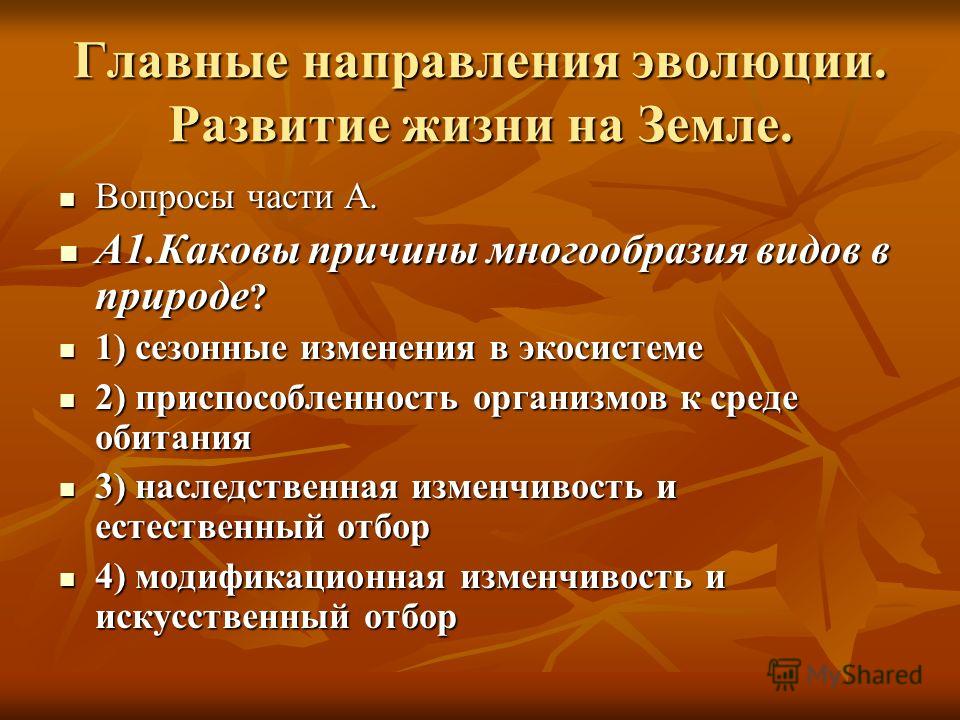 Главные направления эволюции. Развитие жизни на Земле.

Вопросы части А.

А1.Каковы причины многообразия видов в природе?

1) сезонные изменения в экосистеме

2) приспособленность организмов к среде обитания

3) наследственная изменчивость и естественный отбор

4) модификационная изменчивость и искусственный отбор

MyShared